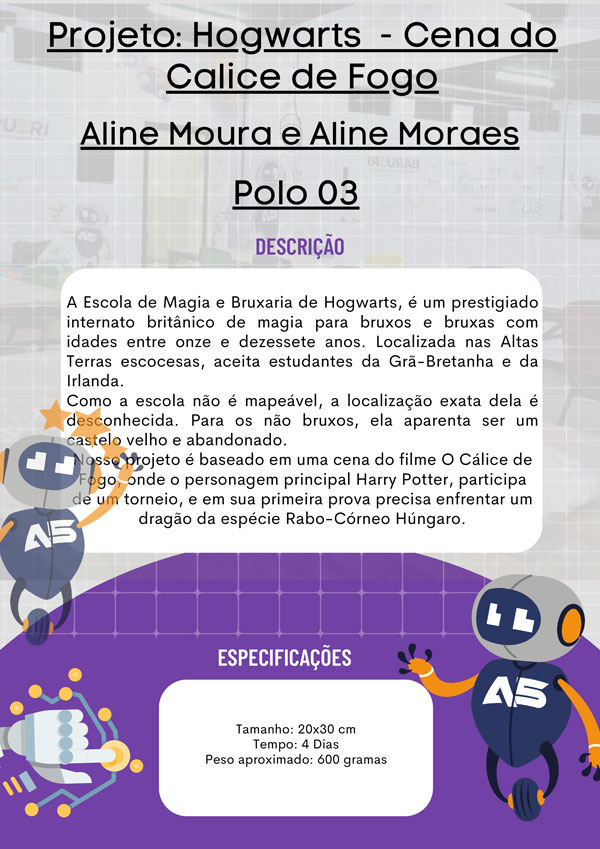 Projeto: Hogwarts - Cena do Calice de Fogo

Aline Moura e Aline Moraes

Polo 03

DESCRIÇÃO

A Escola de Magia e Bruxaria de Hogwarts, é um prestigiado internato britânico de magia para bruxos e bruxas com idades entre onze e dezessete anos. Localizada nas Altas Terras escocesas, aceita estudantes da Grã-Bretanha e da Irlanda.

Como a escola não é mapeável, a localização exata dela é desconhecida. Para os não bruxos, ela aparenta ser um castelo velho e abandonado.

Nosso projeto é baseado em uma cena do filme O Cálice de Fogo, onde o personagem principal Harry Potter, participa de um torneio, e em sua primeira prova precisa enfrentar um dragão da espécie Rabo-Córneo Húngaro.

ESPECIFICAÇÕES

Tamanho: 20x30 cm
Tempo: 4 Dias
Peso aproximado: 600 gramas